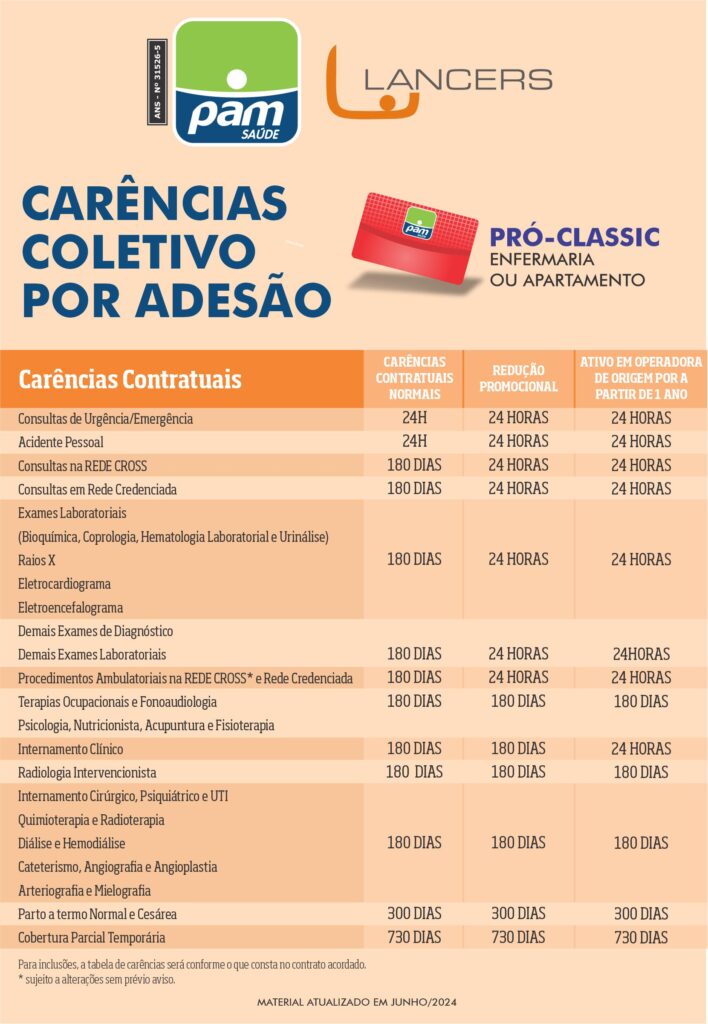 ANS - Nº 31526-5

pam SAÚDE

LANCERS

CARÊNCIAS COLETIVO POR ADESÃO

pam

PRÓ-CLASSIC
ENFERMARIA OU APARTAMENTO

| Carências Contratuais | CARÊNCIAS CONTRATUAIS NORMAIS | REDUÇÃO PROMOCIONAL | ATIVO EM OPERADORA DE ORIGEM POR A PARTIR DE 1 ANO |
|---|---|---|---|
| Consultas de Urgência/Emergência | 24H | 24 HORAS | 24 HORAS |
| Acidente Pessoal | 24H | 24 HORAS | 24 HORAS |
| Consultas na REDE CROSS | 180 DIAS | 24 HORAS | 24 HORAS |
| Consultas em Rede Credenciada | 180 DIAS | 24 HORAS | 24 HORAS |
| Exames Laboratoriais (Bioquímica, Coprologia, Hematologia Laboratorial e Urinálise) Raios X Eletrocardiograma Eletroencefalograma | 180 DIAS | 24 HORAS | 24 HORAS |
| Demais Exames de Diagnóstico Demais Exames Laboratoriais | 180 DIAS | 24 HORAS | 24HORAS |
| Procedimentos Ambulatoriais na REDE CROSS* e Rede Credenciada | 180 DIAS | 24 HORAS | 24 HORAS |
| Terapias Ocupacionais e Fonoaudiologia Psicologia, Nutricionista, Acupuntura e Fisioterapia | 180 DIAS | 180 DIAS | 180 DIAS |
| Internamento Clínico | 180 DIAS | 180 DIAS | 24 HORAS |
| Radiologia Intervencionista | 180 DIAS | 180 DIAS | 180 DIAS |
| Internamento Cirúrgico, Psiquiátrico e UTI Quimioterapia e Radioterapia Diálise e Hemodiálise Cateterismo, Angiografia e Angioplastia Arteriografia e Mielografia | 180 DIAS | 180 DIAS | 180 DIAS |
| Parto a termo Normal e Cesárea | 300 DIAS | 300 DIAS | 300 DIAS |
| Cobertura Parcial Temporária | 730 DIAS | 730 DIAS | 730 DIAS |

Para inclusões, a tabela de carências será conforme o que consta no contrato acordado.
* sujeito a alterações sem prévio aviso.

MATERIAL ATUALIZADO EM JUNHO/2024